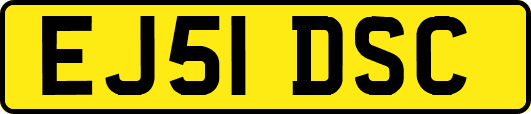 EJ51 DSC